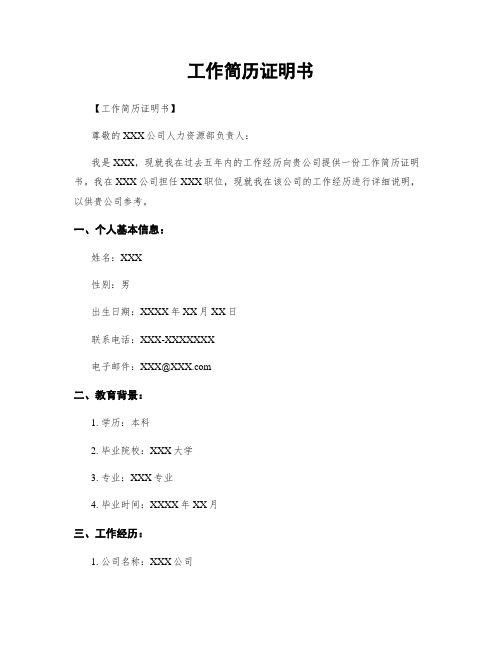 工作简历证明书

【工作简历证明书】

尊敬的 XXX 公司人力资源部负责人：

我是 XXX，现就我在过去五年内的工作经历向贵公司提供一份工作简历证明书。我在 XXX 公司担任 XXX 职位，现就我在该公司的工作经历进行详细说明，以供贵公司参考。

一、个人基本信息：

姓名：XXX

性别：男

出生日期：XXXX 年 XX 月 XX 日

联系电话：XXX-XXXXXXX

电子邮件：XXX@XXX.com

二、教育背景：

1. 学历：本科

2. 毕业院校：XXX 大学

3. 专业：XXX 专业

4. 毕业时间：XXXX 年 XX 月

三、工作经历：

1. 公司名称：XXX 公司